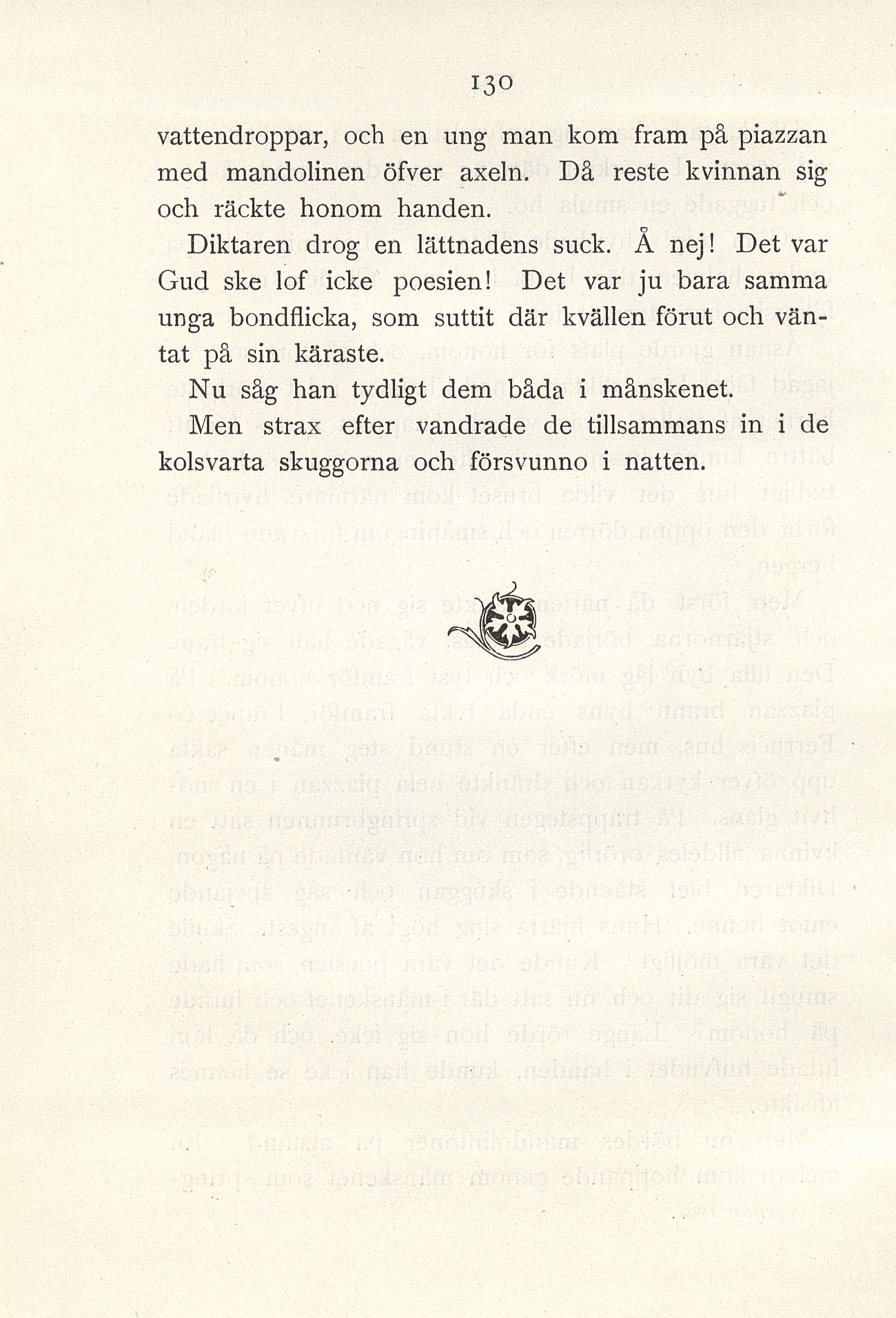 130

vattendroppar, och en ung man kom fram på piazzan med mandolinen öfver axeln. Då reste kvinnan sig och räckte honom handen.

Diktaren drog en lättnadens suck. Å nej! Det var Gud ske lof icke poesien! Det var ju bara samma unga bondflicka, som suttit där kvällen förut och väntat på sin käraste.

Nu såg han tydligt dem båda i månskenet.

Men strax efter vandrade de tillsammans in i de kolsvarta skuggorna och försvunno i natten.